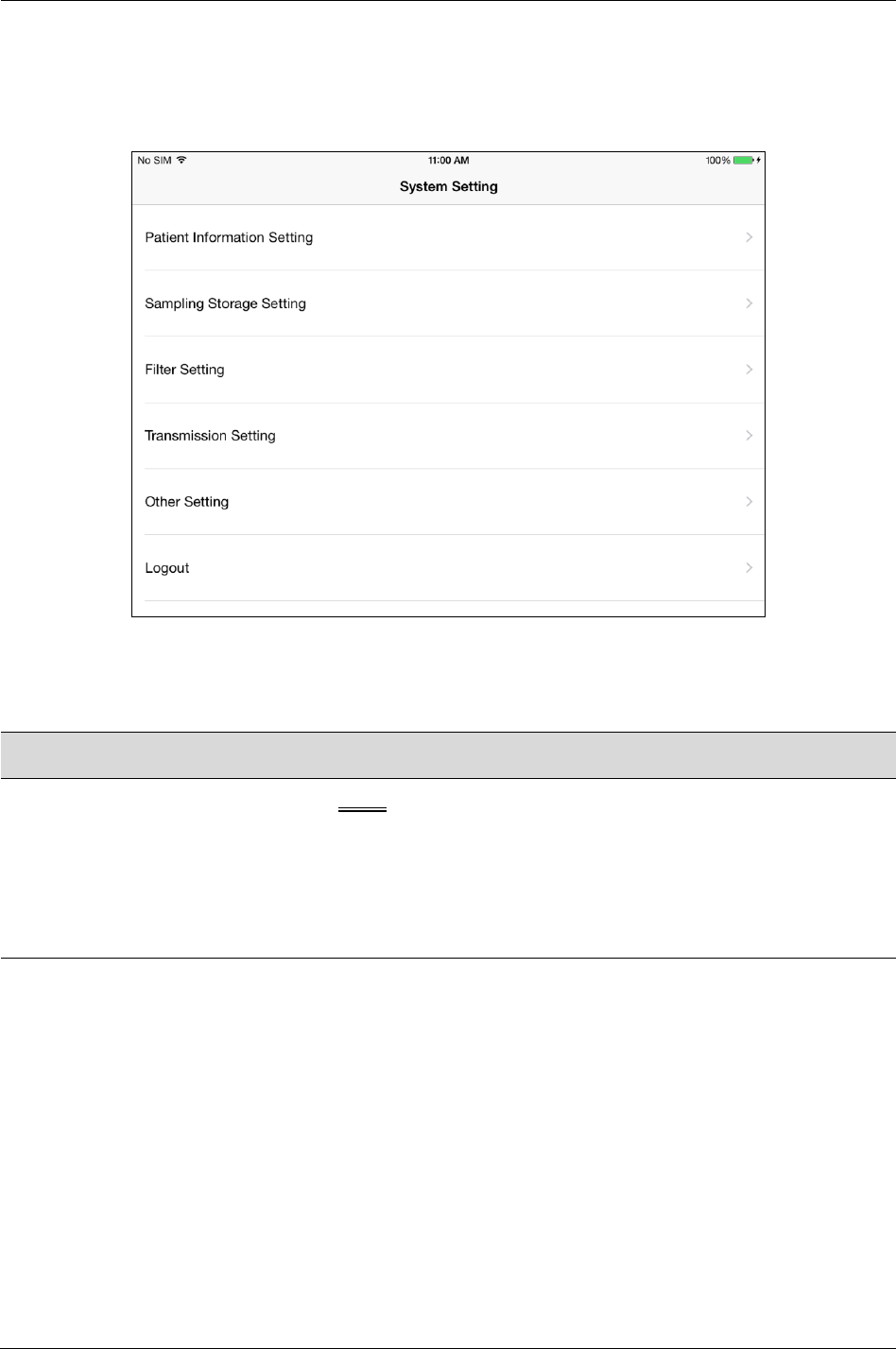 No SIM
11:00 AM
100%

System Setting

Patient Information Setting

Sampling Storage Setting

Filter Setting

Transmission Setting

Other Setting

Logout